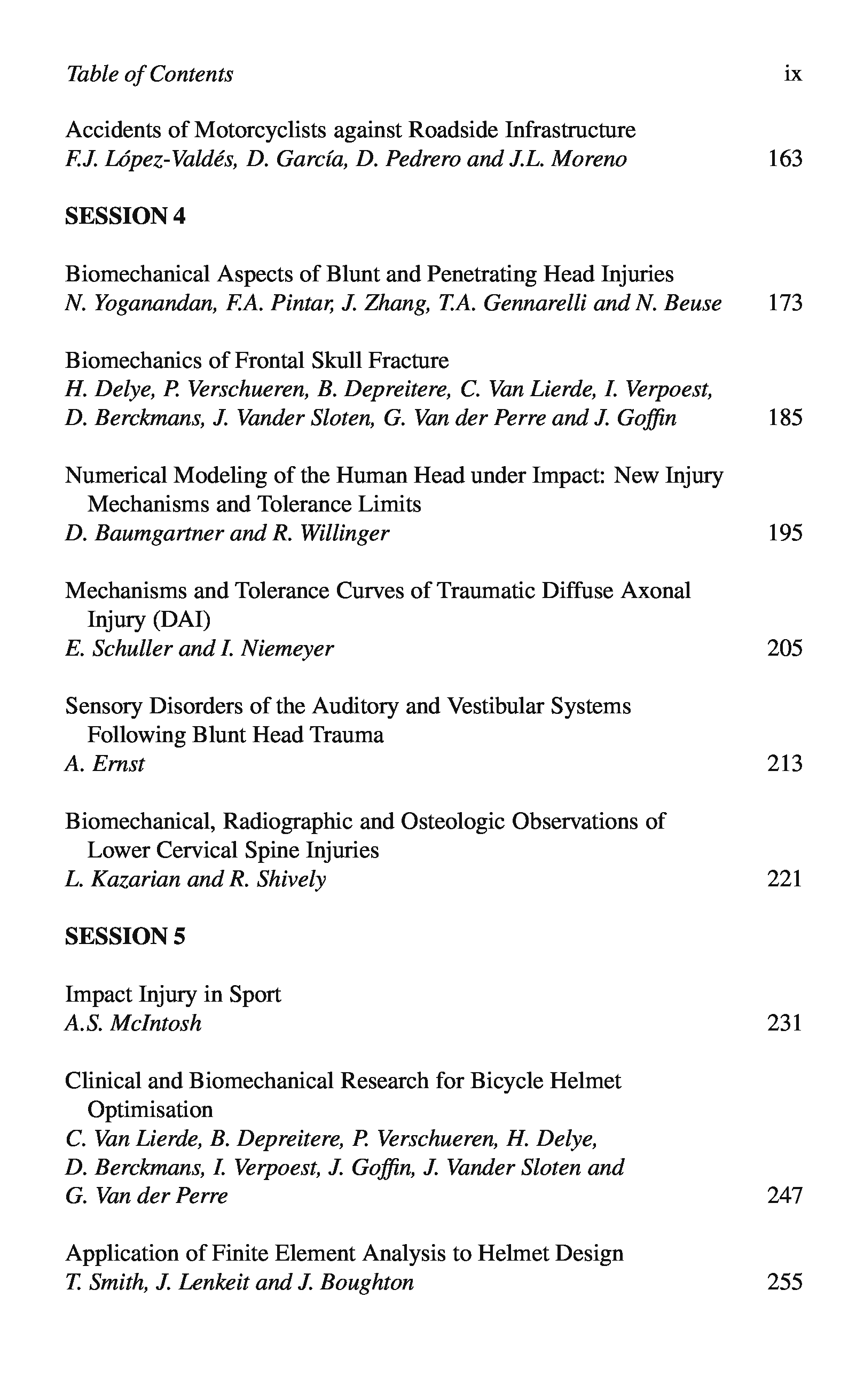 Table of Contents ix

Accidents of Motorcyclists against Roadside Infrastructure
F.J. López-Valdés, D. García, D. Pedrero and J.L. Moreno 163

SESSION 4

Biomechanical Aspects of Blunt and Penetrating Head Injuries
N. Yoganandan, F.A. Pintar, J. Zhang, T.A. Gennarelli and N. Beuse 173

Biomechanics of Frontal Skull Fracture
H. Delye, P. Verschueren, B. Depreitere, C. Van Lierde, I. Verpoest, D. Berckmans, J. Vander Sloten, G. Van der Perre and J. Goffin 185

Numerical Modeling of the Human Head under Impact: New Injury Mechanisms and Tolerance Limits
D. Baumgartner and R. Willinger 195

Mechanisms and Tolerance Curves of Traumatic Diffuse Axonal Injury (DAI)
E. Schuller and I. Niemeyer 205

Sensory Disorders of the Auditory and Vestibular Systems Following Blunt Head Trauma
A. Ernst 213

Biomechanical, Radiographic and Osteologic Observations of Lower Cervical Spine Injuries
L. Kazarian and R. Shively 221

SESSION 5

Impact Injury in Sport
A.S. McIntosh 231

Clinical and Biomechanical Research for Bicycle Helmet Optimisation
C. Van Lierde, B. Depreitere, P. Verschueren, H. Delye, D. Berckmans, I. Verpoest, J. Goffin, J. Vander Sloten and G. Van der Perre 247

Application of Finite Element Analysis to Helmet Design
T. Smith, J. Lenkeit and J. Boughton 255